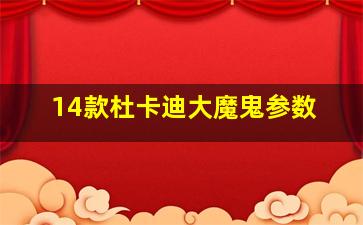 14款杜卡迪大魔鬼参数